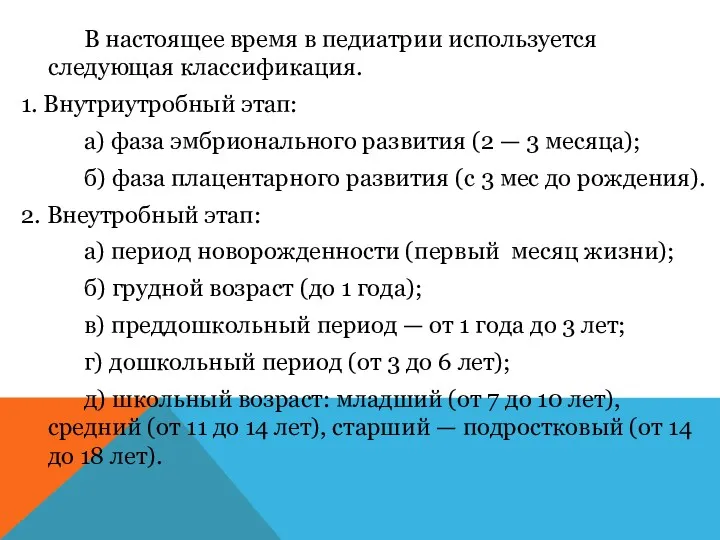 В настоящее время в педиатрии используется следующая классификация.

1. Внутриутробный этап:

а) фаза эмбрионального развития (2 — 3 месяца);

б) фаза плацентарного развития (с 3 мес до рождения).

2. Внеутробный этап:

а) период новорожденности (первый месяц жизни);

б) грудной возраст (до 1 года);

в) преддошкольный период — от 1 года до 3 лет;

г) дошкольный период (от 3 до 6 лет);

д) школьный возраст: младший (от 7 до 10 лет), средний (от 11 до 14 лет), старший — подростковый (от 14 до 18 лет).